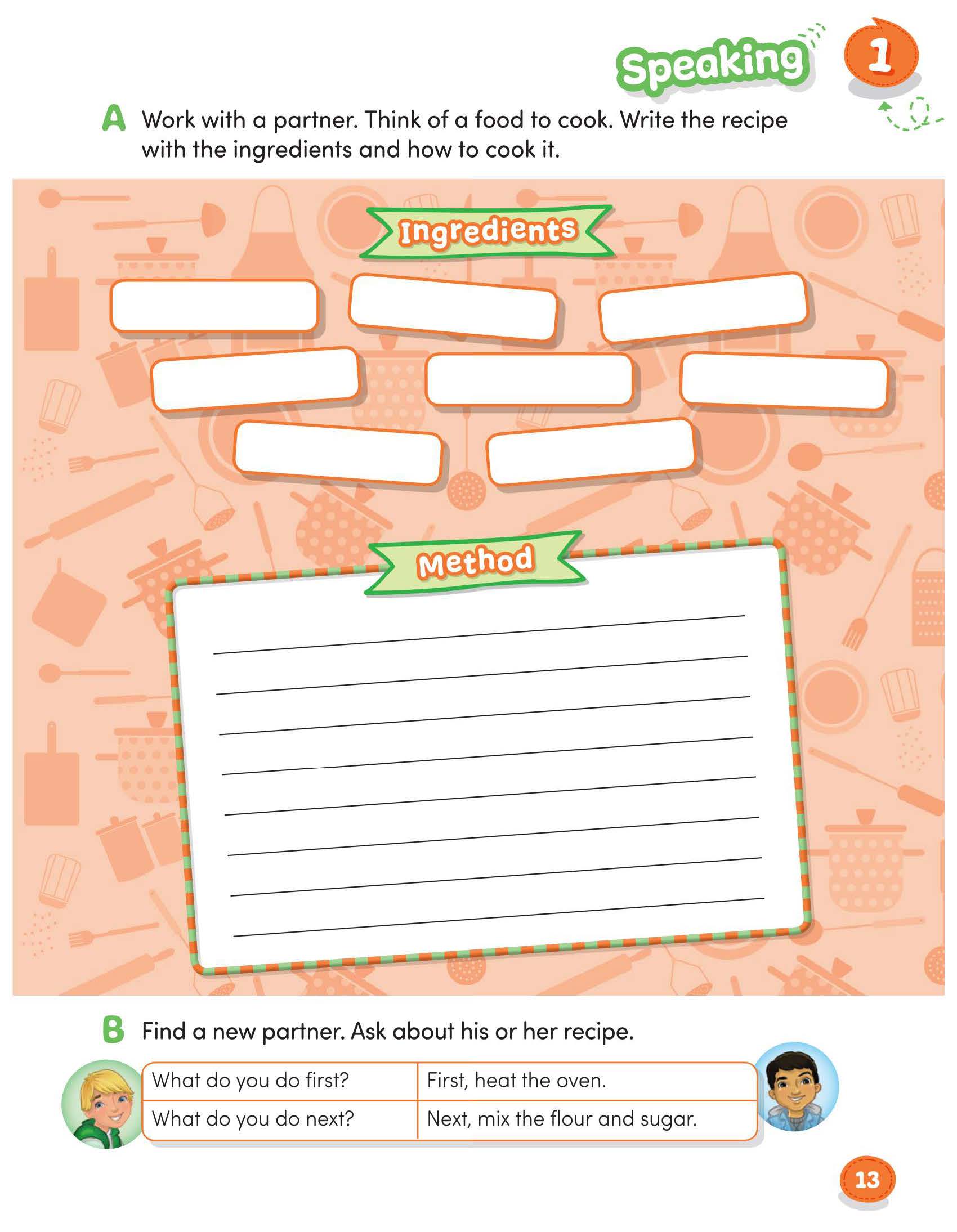 Speaking

1

A Work with a partner. Think of a food to cook. Write the recipe with the ingredients and how to cook it.

Ingredients

Method

B Find a new partner. Ask about his or her recipe.

| What do you do first? | First, heat the oven. |
|---|---|
| What do you do next? | Next, mix the flour and sugar. |

13